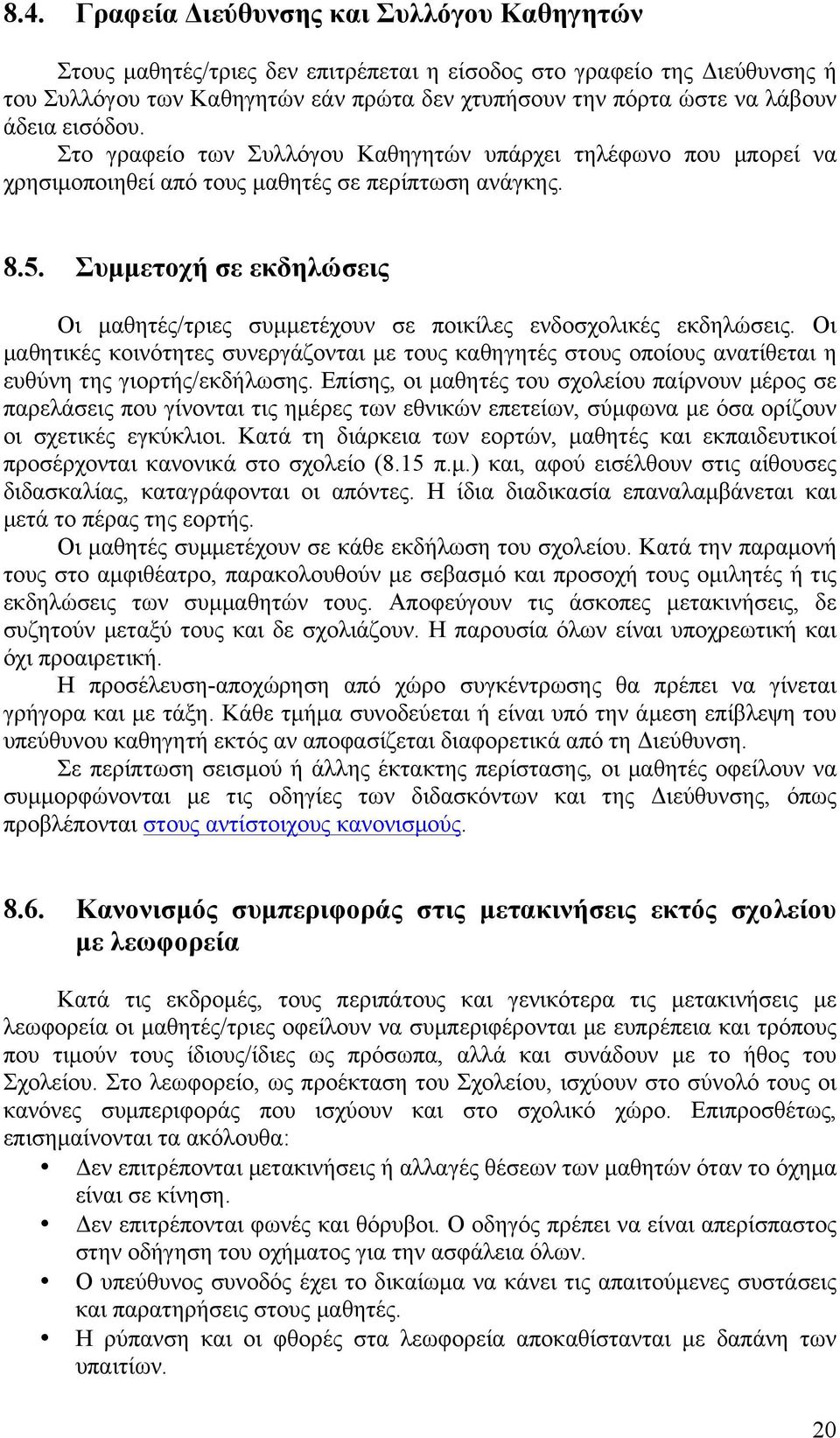 8.4. Γραφεία Διεύθυνσης και Συλλόγου Καθηγητών

Στους μαθητές/τριες δεν επιτρέπεται η είσοδος στο γραφείο της Διεύθυνσης ή του Συλλόγου των Καθηγητών εάν πρώτα δεν χτυπήσουν την πόρτα ώστε να λάβουν άδεια εισόδου.
Στο γραφείο των Συλλόγου Καθηγητών υπάρχει τηλέφωνο που μπορεί να χρησιμοποιηθεί από τους μαθητές σε περίπτωση ανάγκης.

8.5. Συμμετοχή σε εκδηλώσεις

Οι μαθητές/τριες συμμετέχουν σε ποικίλες ενδοσχολικές εκδηλώσεις. Οι μαθητικές κοινότητες συνεργάζονται με τους καθηγητές στους οποίους ανατίθεται η ευθύνη της γιορτής/εκδήλωσης. Επίσης, οι μαθητές του σχολείου παίρνουν μέρος σε παρελάσεις που γίνονται τις ημέρες των εθνικών επετείων, σύμφωνα με όσα ορίζουν οι σχετικές εγκύκλιοι. Κατά τη διάρκεια των εορτών, μαθητές και εκπαιδευτικοί προσέρχονται κανονικά στο σχολείο (8.15 π.μ.) και, αφού εισέλθουν στις αίθουσες διδασκαλίας, καταγράφονται οι απόντες. Η ίδια διαδικασία επαναλαμβάνεται και μετά το πέρας της εορτής.
Οι μαθητές συμμετέχουν σε κάθε εκδήλωση του σχολείου. Κατά την παραμονή τους στο αμφιθέατρο, παρακολουθούν με σεβασμό και προσοχή τους ομιλητές ή τις εκδηλώσεις των συμμαθητών τους. Αποφεύγουν τις άσκοπες μετακινήσεις, δε συζητούν μεταξύ τους και δε σχολιάζουν. Η παρουσία όλων είναι υποχρεωτική και όχι προαιρετική.
Η προσέλευση-αποχώρηση από χώρο συγκέντρωσης θα πρέπει να γίνεται γρήγορα και με τάξη. Κάθε τμήμα συνοδεύεται ή είναι υπό την άμεση επίβλεψη του υπεύθυνου καθηγητή εκτός αν αποφασίζεται διαφορετικά από τη Διεύθυνση.
Σε περίπτωση σεισμού ή άλλης έκτακτης περίστασης, οι μαθητές οφείλουν να συμμορφώνονται με τις οδηγίες των διδασκόντων και της Διεύθυνσης, όπως προβλέπονται στους αντίστοιχους κανονισμούς.

8.6. Κανονισμός συμπεριφοράς στις μετακινήσεις εκτός σχολείου με λεωφορεία

Κατά τις εκδρομές, τους περιπάτους και γενικότερα τις μετακινήσεις με λεωφορεία οι μαθητές/τριες οφείλουν να συμπεριφέρονται με ευπρέπεια και τρόπους που τιμούν τους ίδιους/ίδιες ως πρόσωπα, αλλά και συνάδουν με το ήθος του Σχολείου. Στο λεωφορείο, ως προέκταση του Σχολείου, ισχύουν στο σύνολό τους οι κανόνες συμπεριφοράς που ισχύουν και στο σχολικό χώρο. Επιπροσθέτως, επισημαίνονται τα ακόλουθα:
• Δεν επιτρέπονται μετακινήσεις ή αλλαγές θέσεων των μαθητών όταν το όχημα είναι σε κίνηση.
• Δεν επιτρέπονται φωνές και θόρυβοι. Ο οδηγός πρέπει να είναι απερίσπαστος στην οδήγηση του οχήματος για την ασφάλεια όλων.
• Ο υπεύθυνος συνοδός έχει το δικαίωμα να κάνει τις απαιτούμενες συστάσεις και παρατηρήσεις στους μαθητές.
• Η ρύπανση και οι φθορές στα λεωφορεία αποκαθίστανται με δαπάνη των υπαιτίων.

20